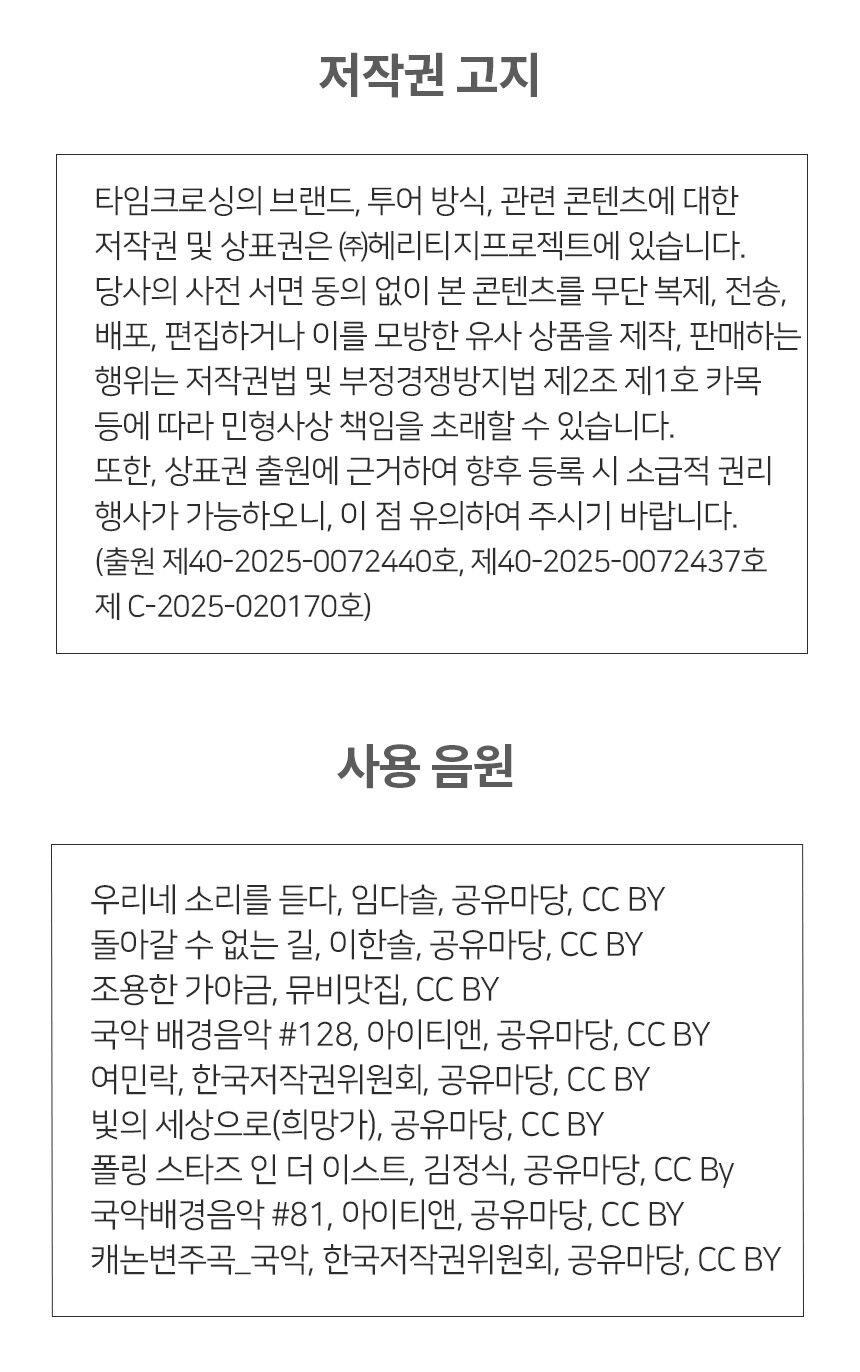 저작권 고지

타임크로싱의 브랜드, 투어 방식, 관련 콘텐츠에 대한 저작권 및 상표권은 ㈜헤리티지프로젝트에 있습니다. 당사의 사전 서면 동의 없이 본 콘텐츠를 무단 복제, 전송, 배포, 편집하거나 이를 모방한 유사 상품을 제작, 판매하는 행위는 저작권법 및 부정경쟁방지법 제2조 제1호 카목 등에 따라 민형사상 책임을 초래할 수 있습니다.
또한, 상표권 출원에 근거하여 향후 등록 시 소급적 권리 행사가 가능하오니, 이 점 유의하여 주시기 바랍니다.
(출원 제40-2025-0072440호, 제40-2025-0072437호 제 C-2025-020170호)

사용 음원

우리네 소리를 듣다, 임다솔, 공유마당, CC BY
돌아갈 수 없는 길, 이한솔, 공유마당, CC BY
조용한 가야금, 뮤비맛집, CC BY
국악 배경음악 #128, 아이티앤, 공유마당, CC BY
여민락, 한국저작권위원회, 공유마당, CC BY
빛의 세상으로(희망가), 공유마당, CC BY
폴링 스타즈 인 더 이스트, 김정식, 공유마당, CC By
국악배경음악 #81, 아이티앤, 공유마당, CC BY
캐논변주곡_국악, 한국저작권위원회, 공유마당, CC BY